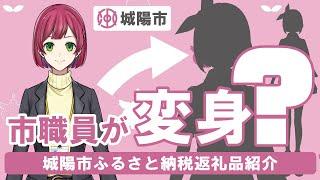 城陽市

市職員が変身?

城陽市ふるさと納税返礼品紹介